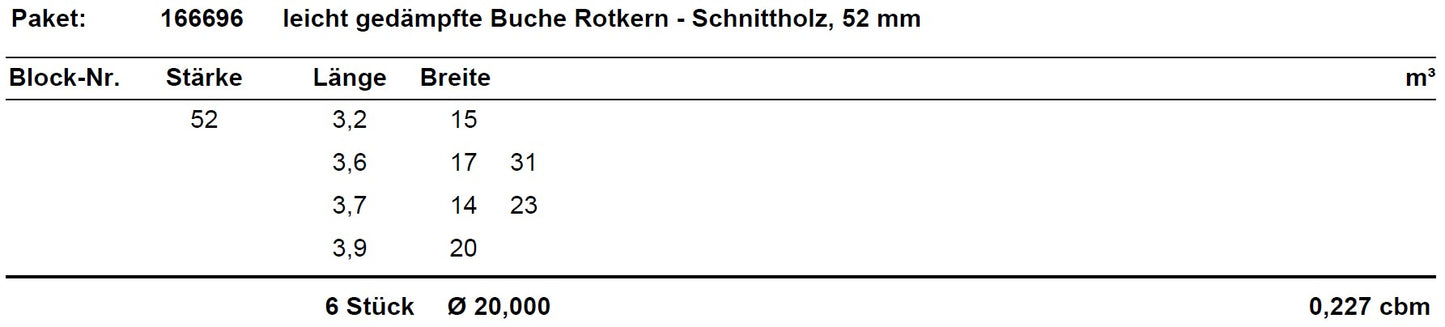 Paket: 166696 leicht gedämpfte Buche Rotkern - Schnittholz, 52 mm

| Block-Nr. | Stärke | Länge | Breite | | m³ |
|---|---|---|---|---|---|
| | 52 | 3,2 | 15 | | |
| | | 3,6 | 17 | 31 | |
| | | 3,7 | 14 | 23 | |
| | | 3,9 | 20 | | |
| | | 6 Stück | Ø 20,000 | | 0,227 cbm |